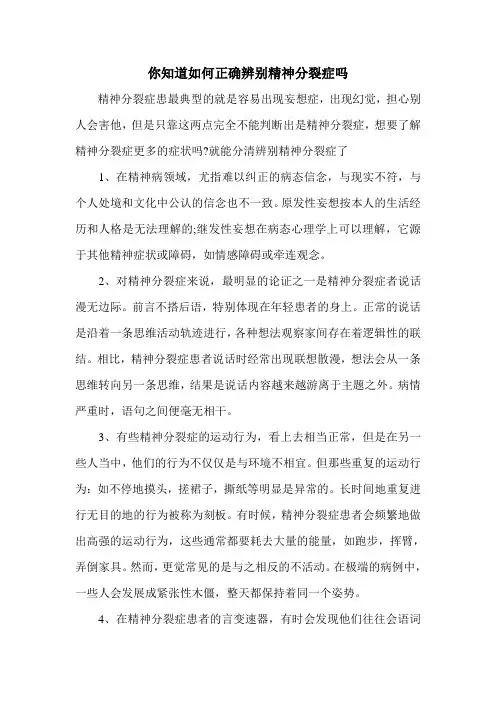 你知道如何正确辨别精神分裂症吗

精神分裂症患最典型的就是容易出现妄想症，出现幻觉，担心别人会害他，但是只靠这两点完全不能判断出是精神分裂症，想要了解精神分裂症更多的症状吗?就能分清辨别精神分裂症了

1、在精神病领域，尤指难以纠正的病态信念，与现实不符，与个人处境和文化中公认的信念也不一致。原发性妄想按本人的生活经历和人格是无法理解的;继发性妄想在病态心理学上可以理解，它源于其他精神症状或障碍，如情感障碍或牵连观念。

2、对精神分裂症来说，最明显的论证之一是精神分裂症者说话漫无边际。前言不搭后语，特别体现在年轻患者的身上。正常的说话是沿着一条思维活动轨迹进行，各种想法观察家间存在着逻辑性的联结。相比，精神分裂症患者说话时经常出现联想散漫，想法会从一条思维转向另一条思维，结果是说话内容越来越游离于主题之外。病情严重时，语句之间便毫无相干。

3、有些精神分裂症的运动行为，看上去相当正常，但是在另一些人当中，他们的行为不仅仅是与环境不相宜。但那些重复的运动行为：如不停地摸头，搓裙子，撕纸等明显是异常的。长时间地重复进行无目的地的行为被称为刻板。有时候，精神分裂症患者会频繁地做出高强的运动行为，这些通常都要耗去大量的能量，如跑步，挥臂，弄倒家具。然而，更觉常见的是与之相反的不活动。在极端的病例中，一些人会发展成紧张性木僵，整天都保持着同一个姿势。

4、在精神分裂症患者的言变速器，有时会发现他们往往会语词